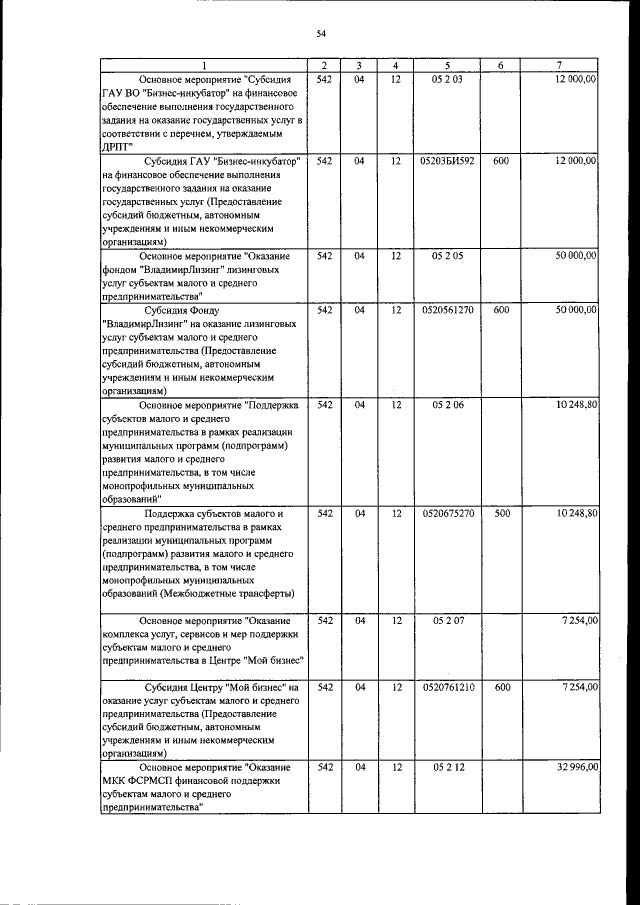 54

| 1 | 2 | 3 | 4 | 5 | 6 | 7 |
|---|---|---|---|---|---|---|
| Основное мероприятие "Субсидия ГАУ ВО "Бизнес-инкубатор" на финансовое обеспечение выполнения государственного задания на оказание государственных услуг в соответствии с перечнем, утверждаемым ДРПТ" | 542 | 04 | 12 | 05 2 03 | | 12 000,00 |
| Субсидия ГАУ "Бизнес-инкубатор" на финансовое обеспечение выполнения государственного задания на оказание государственных услуг (Предоставление субсидий бюджетным, автономным учреждениям и иным некоммерческим организациям) | 542 | 04 | 12 | 05203БИ592 | 600 | 12 000,00 |
| Основное мероприятие "Оказание фондом "ВладимирЛизинг" лизинговых услуг субъектам малого и среднего предпринимательства" | 542 | 04 | 12 | 05 2 05 | | 50 000,00 |
| Субсидия Фонду "ВладимирЛизинг" на оказание лизинговых услуг субъектам малого и среднего предпринимательства (Предоставление субсидий бюджетным, автономным учреждениям и иным некоммерческим организациям) | 542 | 04 | 12 | 0520561270 | 600 | 50 000,00 |
| Основное мероприятие "Поддержка субъектов малого и среднего предпринимательства в рамках реализации муниципальных программ (подпрограмм) развития малого и среднего предпринимательства, в том числе монопрофильных муниципальных образований" | 542 | 04 | 12 | 05 2 06 | | 10 248,80 |
| Поддержка субъектов малого и среднего предпринимательства в рамках реализации муниципальных программ (подпрограмм) развития малого и среднего предпринимательства, в том числе монопрофильных муниципальных образований (Межбюджетные трансферты) | 542 | 04 | 12 | 0520675270 | 500 | 10 248,80 |
| Основное мероприятие "Оказание комплекса услуг, сервисов и мер поддержки субъектам малого и среднего предпринимательства в Центре "Мой бизнес" | 542 | 04 | 12 | 05 2 07 | | 7 254,00 |
| Субсидия Центру "Мой бизнес" на оказание услуг субъектам малого и среднего предпринимательства (Предоставление субсидий бюджетным, автономным учреждениям и иным некоммерческим организациям) | 542 | 04 | 12 | 0520761210 | 600 | 7 254,00 |
| Основное мероприятие "Оказание МКК ФСРМСП финансовой поддержки субъектам малого и среднего предпринимательства" | 542 | 04 | 12 | 05 2 12 | | 32 996,00 |